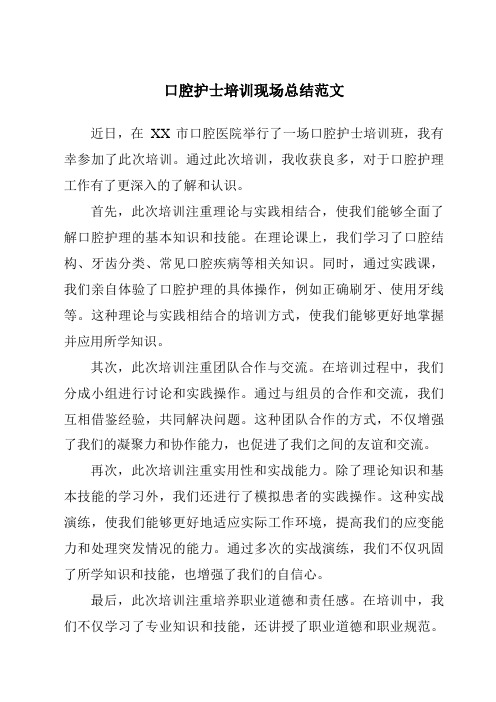 口腔护士培训现场总结范文

近日，在 XX 市口腔医院举行了一场口腔护士培训班，我有幸参加了此次培训。通过此次培训，我收获良多，对于口腔护理工作有了更深入的了解和认识。

首先，此次培训注重理论与实践相结合，使我们能够全面了解口腔护理的基本知识和技能。在理论课上，我们学习了口腔结构、牙齿分类、常见口腔疾病等相关知识。同时，通过实践课，我们亲自体验了口腔护理的具体操作，例如正确刷牙、使用牙线等。这种理论与实践相结合的培训方式，使我们能够更好地掌握并应用所学知识。

其次，此次培训注重团队合作与交流。在培训过程中，我们分成小组进行讨论和实践操作。通过与组员的合作和交流，我们互相借鉴经验，共同解决问题。这种团队合作的方式，不仅增强了我们的凝聚力和协作能力，也促进了我们之间的友谊和交流。

再次，此次培训注重实用性和实战能力。除了理论知识和基本技能的学习外，我们还进行了模拟患者的实践操作。这种实战演练，使我们能够更好地适应实际工作环境，提高我们的应变能力和处理突发情况的能力。通过多次的实战演练，我们不仅巩固了所学知识和技能，也增强了我们的自信心。

最后，此次培训注重培养职业道德和责任感。在培训中，我们不仅学习了专业知识和技能，还讲授了职业道德和职业规范。